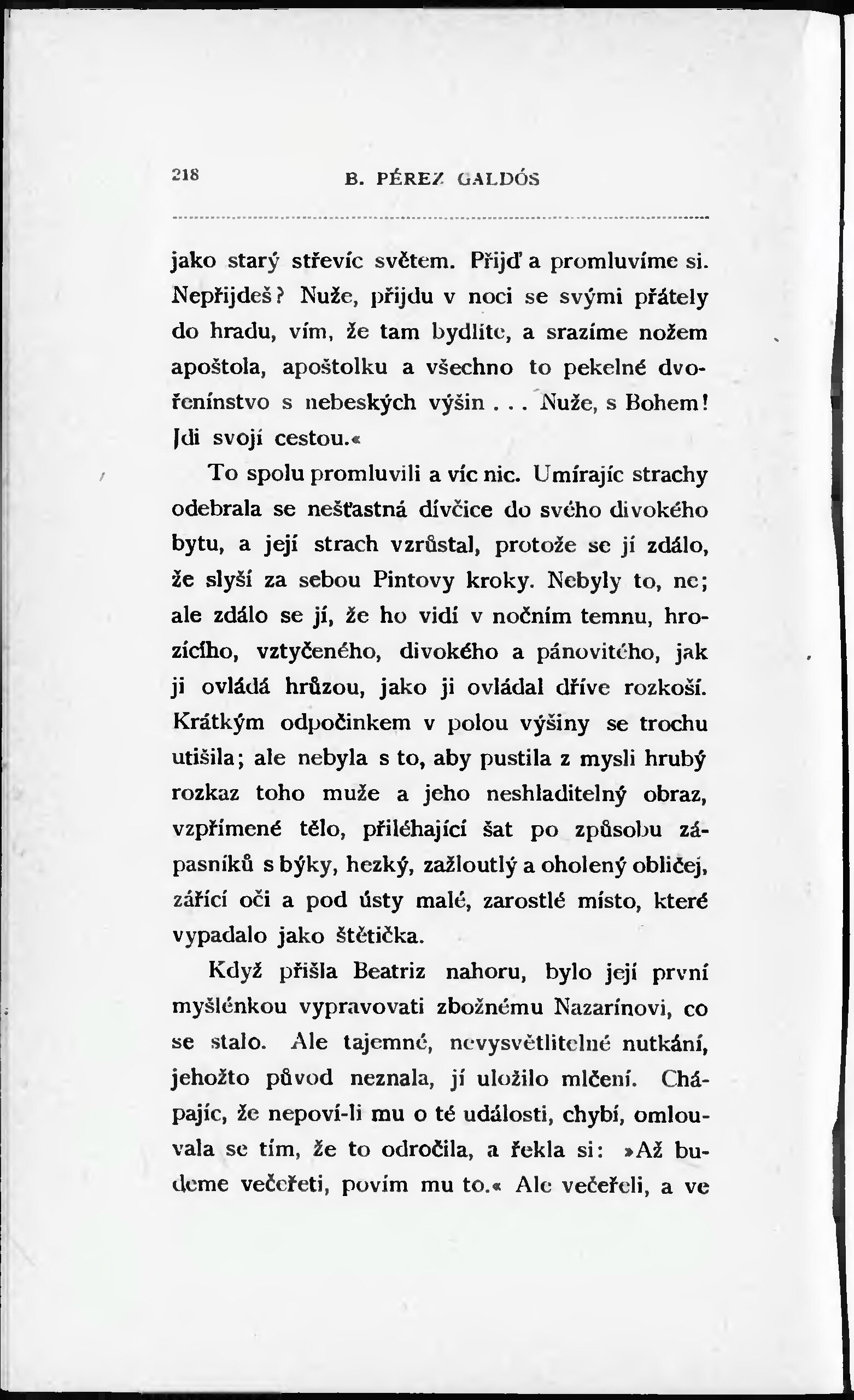 218 B. PÉREZ GALDÓS

jako starý střevíc světem. Přijď a promluvíme si. Nepřijdeš? Nuže, přijdu v noci se svými přátely do hradu, vím, že tam bydlíte, a srazíme nožem apoštola, apoštolku a všechno to pekelné dvořenínstvo s nebeských výšin . . . Nuže, s Bohem! Jdi svojí cestou.«

To spolu promluvili a víc nic. Umírajíc strachy odebrala se nešťastná dívčice do svého divokého bytu, a její strach vzrůstal, protože se jí zdálo, že slyší za sebou Pintovy kroky. Nebyly to, ne; ale zdálo se jí, že ho vidí v nočním temnu, hrozícího, vztyčeného, divokého a pánovitého, jak ji ovládá hrůzou, jako ji ovládal dříve rozkoší. Krátkým odpočinkem v polou výšiny se trochu utišila; ale nebyla s to, aby pustila z mysli hrubý rozkaz toho muže a jeho neshladitelný obraz, vzpřímené tělo, přiléhající šat po způsobu zápasníků s býky, hezký, zažloutlý a oholený obličej, zářící oči a pod ústy malé, zarostlé místo, které vypadalo jako štětička.

Když přišla Beatriz nahoru, bylo její první myšlénkou vypravovati zbožnému Nazarínovi, co se stalo. Ale tajemné, nevysvětlitelné nutkání, jehožto původ neznala, jí uložilo mlčení. Chápajíc, že nepoví-li mu o té události, chybí, omlouvala se tím, že to odročila, a řekla si: »Až budeme večeřeti, povím mu to.« Ale večeřeli, a ve